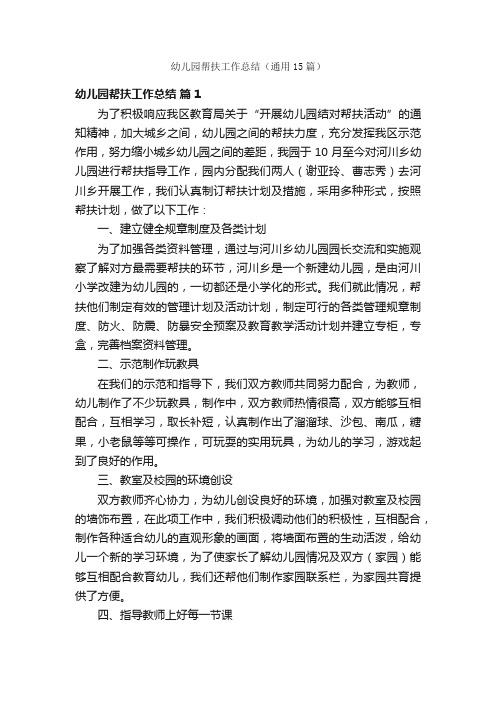 幼儿园帮扶工作总结（通用15篇）

幼儿园帮扶工作总结 篇1

为了积极响应我区教育局关于“开展幼儿园结对帮扶活动”的通知精神，加大城乡之间，幼儿园之间的帮扶力度，充分发挥我区示范作用，努力缩小城乡幼儿园之间的差距，我园于10月至今对河川乡幼儿园进行帮扶指导工作，园内分配我们两人（谢亚玲、曹志秀）去河川乡开展工作，我们认真制订帮扶计划及措施，采用多种形式，按照帮扶计划，做了以下工作：

一、建立健全规章制度及各类计划

为了加强各类资料管理，通过与河川乡幼儿园园长交流和实施观察了解对方最需要帮扶的环节，河川乡是一个新建幼儿园，是由河川小学改建为幼儿园的，一切都还是小学化的形式。我们就此情况，帮扶他们制定有效的管理计划及活动计划，制定可行的各类管理规章制度、防火、防震、防暴安全预案及教育教学活动计划并建立专柜，专盒，完善档案资料管理。

二、示范制作玩教具

在我们的示范和指导下，我们双方教师共同努力配合，为教师，幼儿制作了不少玩教具，制作中，双方教师热情很高，双方能够互相配合，互相学习，取长补短，认真制作出了溜溜球、沙包、南瓜，糖果，小老鼠等等可操作，可玩耍的实用玩具，为幼儿的学习，游戏起到了良好的作用。

三、教室及校园的环境创设

双方教师齐心协力，为幼儿创设良好的环境，加强对教室及校园的墙饰布置，在此项工作中，我们积极调动他们的积极性，互相配合，制作各种适合幼儿的直观形象的画面，将墙面布置的生动活泼，给幼儿一个新的学习环境，为了使家长了解幼儿园情况及双方（家园）能够互相配合教育幼儿，我们还帮他们制作家园联系栏，为家园共育提供了方便。

四、指导教师上好每一节课